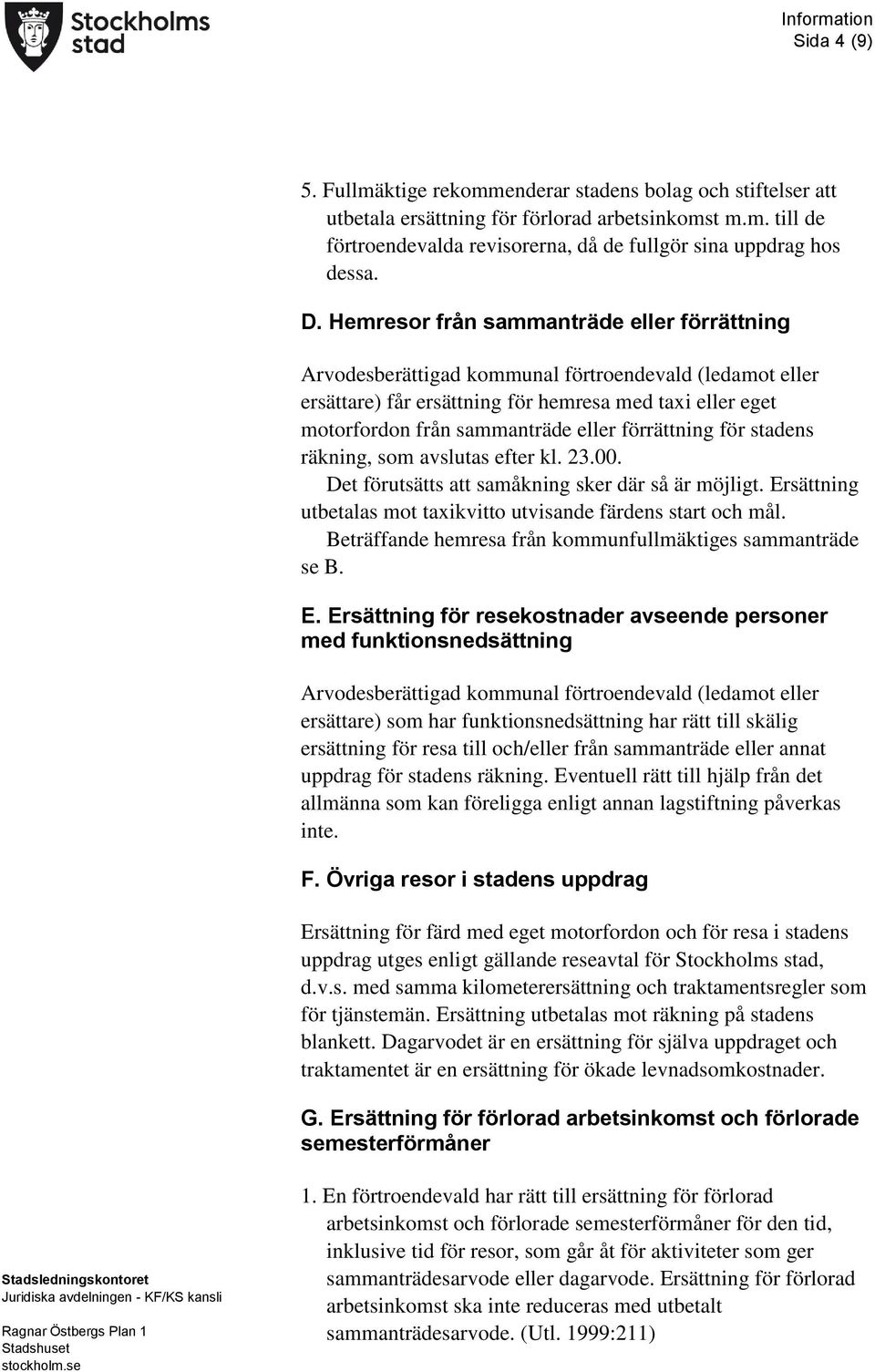 Stockholms stad

Information
Sida 4 (9)

5. Fullmäktige rekommenderar stadens bolag och stiftelser att utbetala ersättning för förlorad arbetsinkomst m.m. till de förtroendevalda revisorerna, då de fullgör sina uppdrag hos dessa.

D. Hemresor från sammanträde eller förrättning

Arvodesberättigad kommunal förtroendevald (ledamot eller ersättare) får ersättning för hemresa med taxi eller eget motorfordon från sammanträde eller förrättning för stadens räkning, som avslutas efter kl. 23.00.
Det förutsätts att samåkning sker där så är möjligt. Ersättning utbetalas mot taxikvitto utvisande färdens start och mål.
Beträffande hemresa från kommunfullmäktiges sammanträde se B.

E. Ersättning för resekostnader avseende personer med funktionsnedsättning

Arvodesberättigad kommunal förtroendevald (ledamot eller ersättare) som har funktionsnedsättning har rätt till skälig ersättning för resa till och/eller från sammanträde eller annat uppdrag för stadens räkning. Eventuell rätt till hjälp från det allmänna som kan föreligga enligt annan lagstiftning påverkas inte.

F. Övriga resor i stadens uppdrag

Ersättning för färd med eget motorfordon och för resa i stadens uppdrag utges enligt gällande reseavtal för Stockholms stad, d.v.s. med samma kilometerersättning och traktamentsregler som för tjänstemän. Ersättning utbetalas mot räkning på stadens blankett. Dagarvodet är en ersättning för själva uppdraget och traktamentet är en ersättning för ökade levnadsomkostnader.

G. Ersättning för förlorad arbetsinkomst och förlorade semesterförmåner

1. En förtroendevald har rätt till ersättning för förlorad arbetsinkomst och förlorade semesterförmåner för den tid, inklusive tid för resor, som går åt för aktiviteter som ger sammanträdesarvode eller dagarvode. Ersättning för förlorad arbetsinkomst ska inte reduceras med utbetalt sammanträdesarvode. (Utl. 1999:211)

Stadsledningskontoret
Juridiska avdelningen - KF/KS kansli

Ragnar Östbergs Plan 1
Stadshuset
stockholm.se